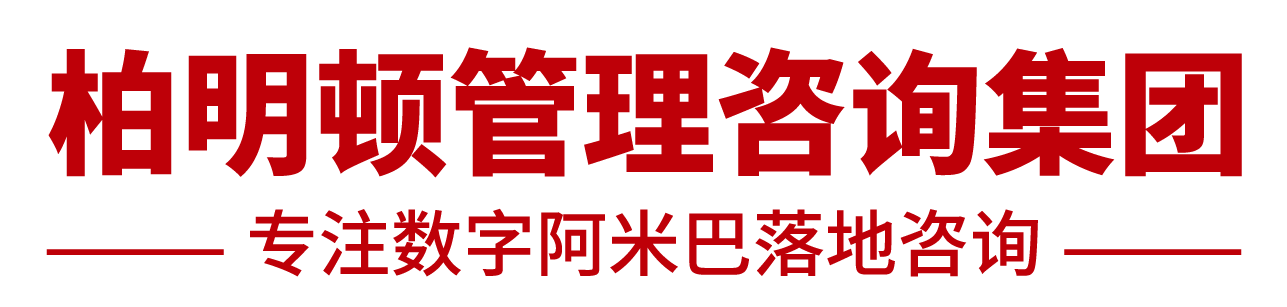 柏明顿管理咨询集团

专注数字阿米巴落地咨询